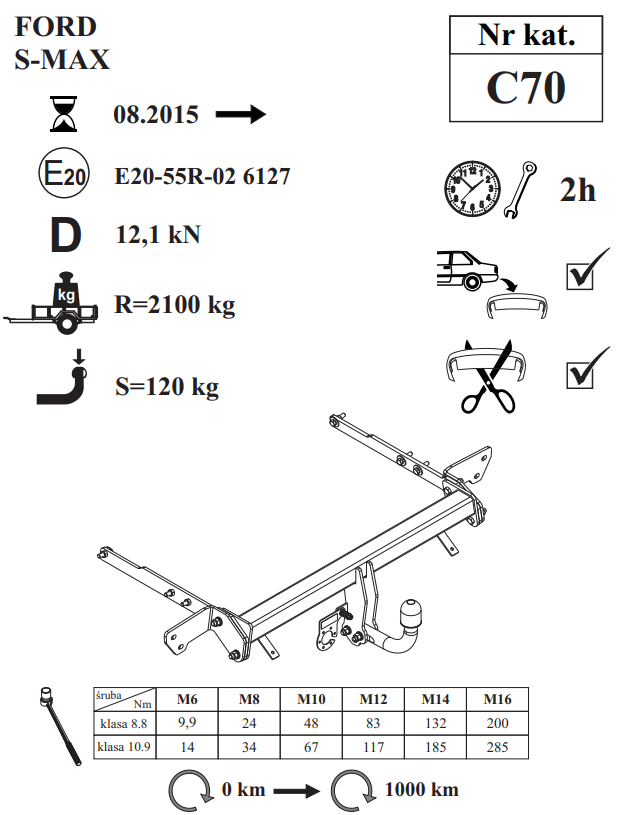 FORD
S-MAX

Nr kat.
C70

08.2015

E20

E20-55R-02 6127

2h

D

12,1 kN

kg

R=2100 kg

S=120 kg

| śruba / Nm | M6 | M8 | M10 | M12 | M14 | M16 |
|---|---|---|---|---|---|---|
| klasa 8.8 | 9,9 | 24 | 48 | 83 | 132 | 200 |
| klasa 10.9 | 14 | 34 | 67 | 117 | 185 | 285 |

0 km

1000 km